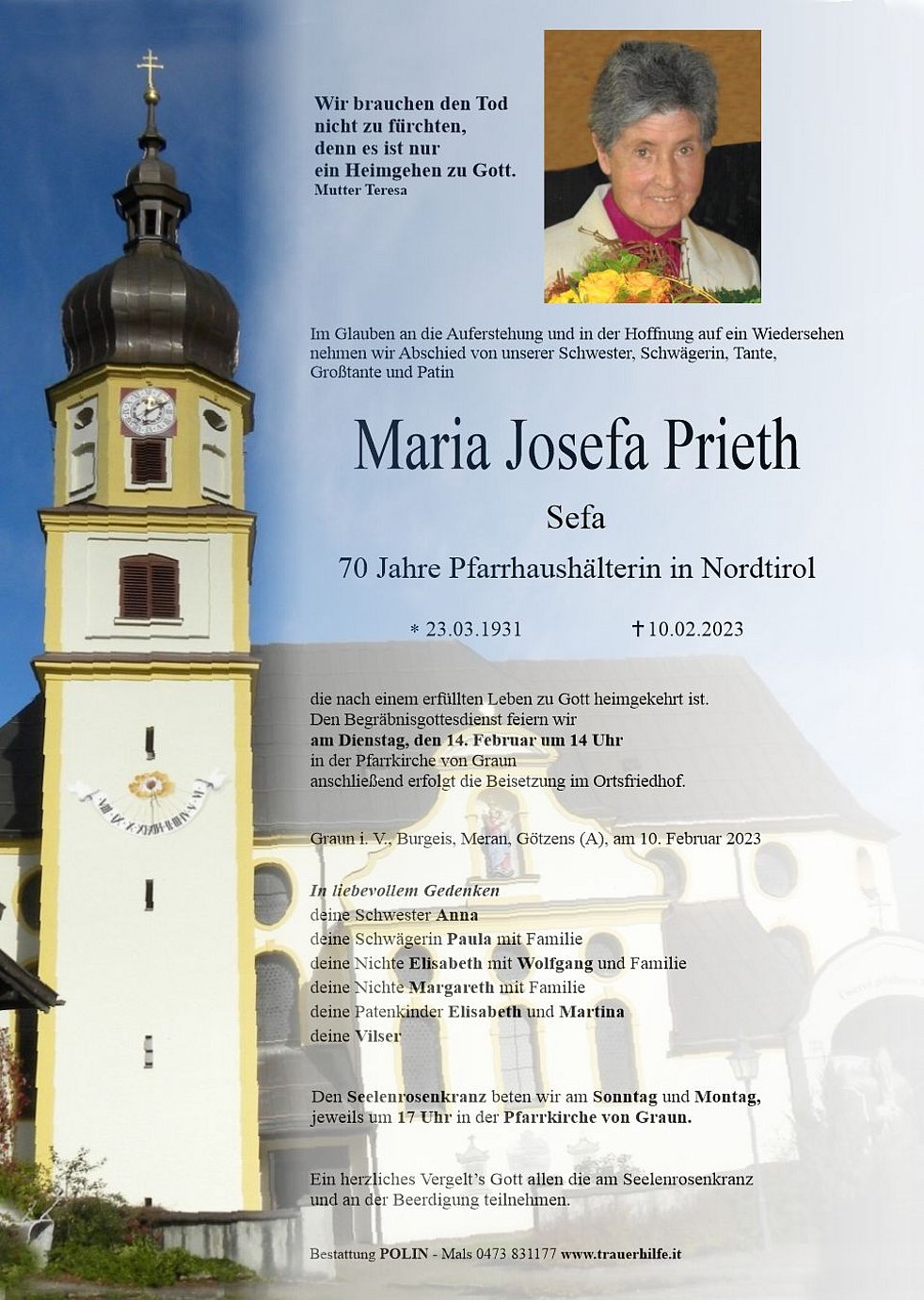 Wir brauchen den Tod nicht zu fürchten, denn es ist nur ein Heimgehen zu Gott.
Mutter Teresa

Im Glauben an die Auferstehung und in der Hoffnung auf ein Wiedersehen nehmen wir Abschied von unserer Schwester, Schwägerin, Tante, Großtante und Patin

Maria Josefa Prieth

Sefa

70 Jahre Pfarrhaushälterin in Nordtirol

* 23.03.1931 † 10.02.2023

die nach einem erfüllten Leben zu Gott heimgekehrt ist.
Den Begräbnisgottesdienst feiern wir
am Dienstag, den 14. Februar um 14 Uhr
in der Pfarrkirche von Graun
anschließend erfolgt die Beisetzung im Ortsfriedhof.

Graun i. V., Burgeis, Meran, Götzens (A), am 10. Februar 2023

In liebevollem Gedenken
deine Schwester Anna
deine Schwägerin Paula mit Familie
deine Nichte Elisabeth mit Wolfgang und Familie
deine Nichte Margareth mit Familie
deine Patenkinder Elisabeth und Martina
deine Vilser

Den Seelenrosenkranz beten wir am Sonntag und Montag, jeweils um 17 Uhr in der Pfarrkirche von Graun.

Ein herzliches Vergelt's Gott allen die am Seelenrosenkranz und an der Beerdigung teilnehmen.

Bestattung POLIN - Mals 0473 831177 www.trauerhilfe.it